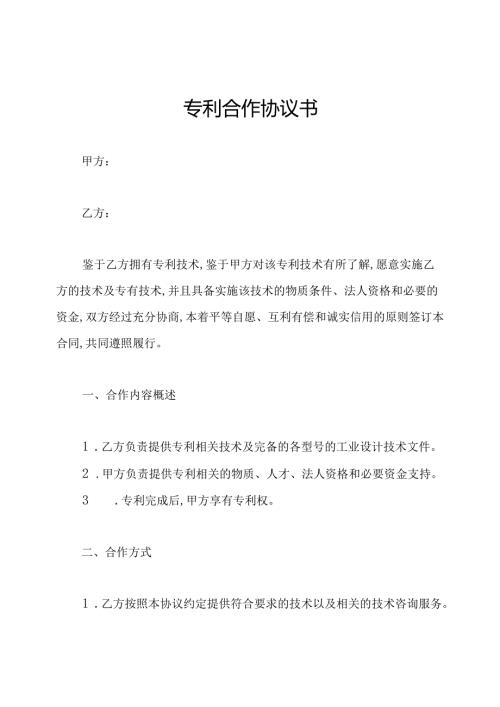 专利合作协议书

甲方：

乙方：

鉴于乙方拥有专利技术，鉴于甲方对该专利技术有所了解，愿意实施乙方的技术及专有技术，并且具备实施该技术的物质条件、法人资格和必要的资金，双方经过充分协商，本着平等自愿、互利有偿和诚实信用的原则签订本合同，共同遵照履行。

一、合作内容概述

1．乙方负责提供专利相关技术及完备的各型号的工业设计技术文件。

2．甲方负责提供专利相关的物质、人才、法人资格和必要资金支持。

3　．专利完成后，甲方享有专利权。

二、合作方式

1．乙方按照本协议约定提供符合要求的技术以及相关的技术咨询服务。